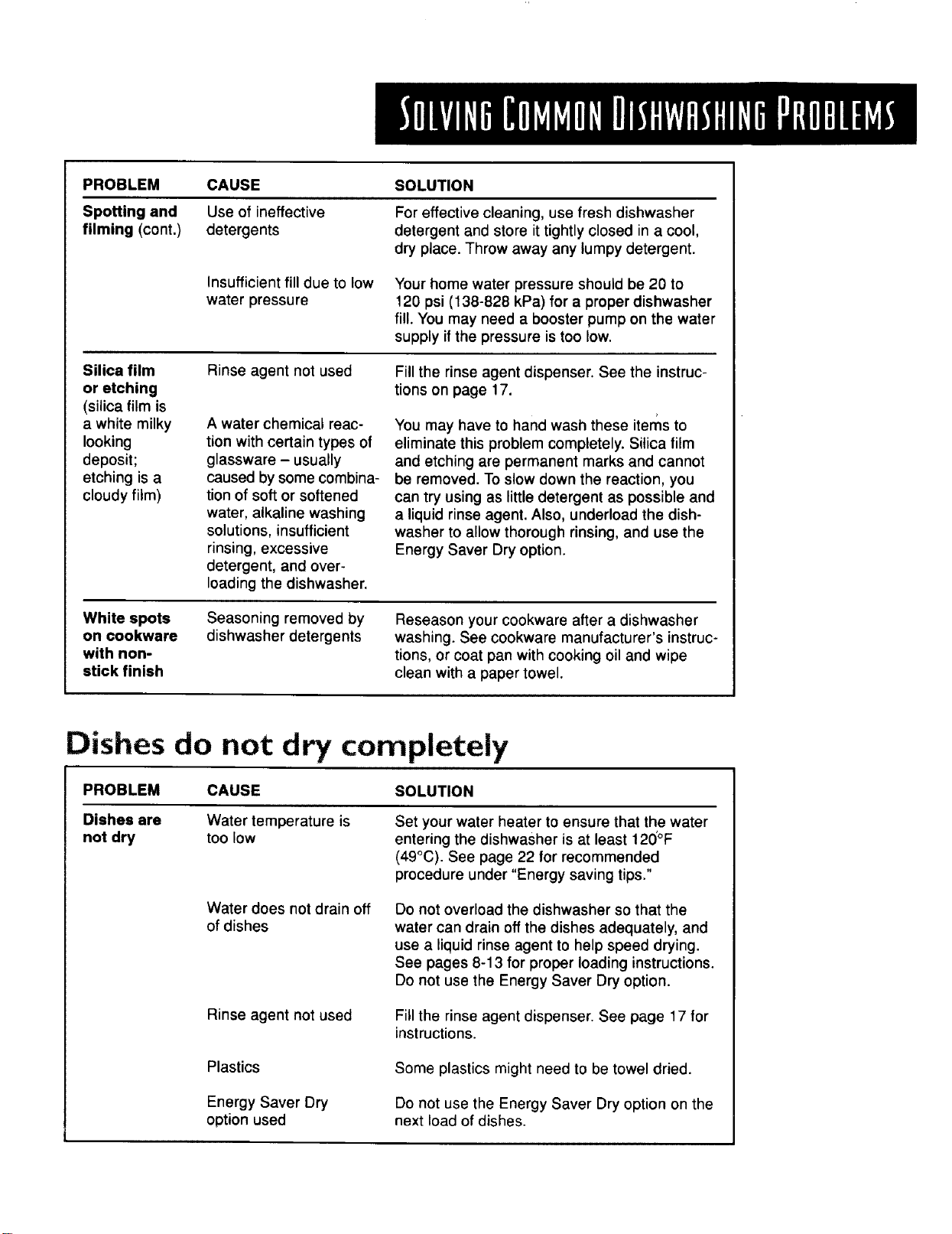 SOLVING COMMON DISHWASHING PROBLEMS

| PROBLEM | CAUSE | SOLUTION |
|---|---|---|
| Spotting and filming (cont.) | Use of ineffective detergents | For effective cleaning, use fresh dishwasher detergent and store it tightly closed in a cool, dry place. Throw away any lumpy detergent. |
| | Insufficient fill due to low water pressure | Your home water pressure should be 20 to 120 psi (138-828 kPa) for a proper dishwasher fill. You may need a booster pump on the water supply if the pressure is too low. |
| Silica film or etching (silica film is a white milky looking deposit; etching is a cloudy film) | Rinse agent not used | Fill the rinse agent dispenser. See the instructions on page 17. |
| | A water chemical reaction with certain types of glassware – usually caused by some combination of soft or softened water, alkaline washing solutions, insufficient rinsing, excessive detergent, and overloading the dishwasher. | You may have to hand wash these items to eliminate this problem completely. Silica film and etching are permanent marks and cannot be removed. To slow down the reaction, you can try using as little detergent as possible and a liquid rinse agent. Also, underload the dishwasher to allow thorough rinsing, and use the Energy Saver Dry option. |
| White spots on cookware with non-stick finish | Seasoning removed by dishwasher detergents | Reseason your cookware after a dishwasher washing. See cookware manufacturer's instructions, or coat pan with cooking oil and wipe clean with a paper towel. |

Dishes do not dry completely

| PROBLEM | CAUSE | SOLUTION |
|---|---|---|
| Dishes are not dry | Water temperature is too low | Set your water heater to ensure that the water entering the dishwasher is at least 120°F (49°C). See page 22 for recommended procedure under "Energy saving tips." |
| | Water does not drain off of dishes | Do not overload the dishwasher so that the water can drain off the dishes adequately, and use a liquid rinse agent to help speed drying. See pages 8-13 for proper loading instructions. Do not use the Energy Saver Dry option. |
| | Rinse agent not used | Fill the rinse agent dispenser. See page 17 for instructions. |
| | Plastics | Some plastics might need to be towel dried. |
| | Energy Saver Dry option used | Do not use the Energy Saver Dry option on the next load of dishes. |